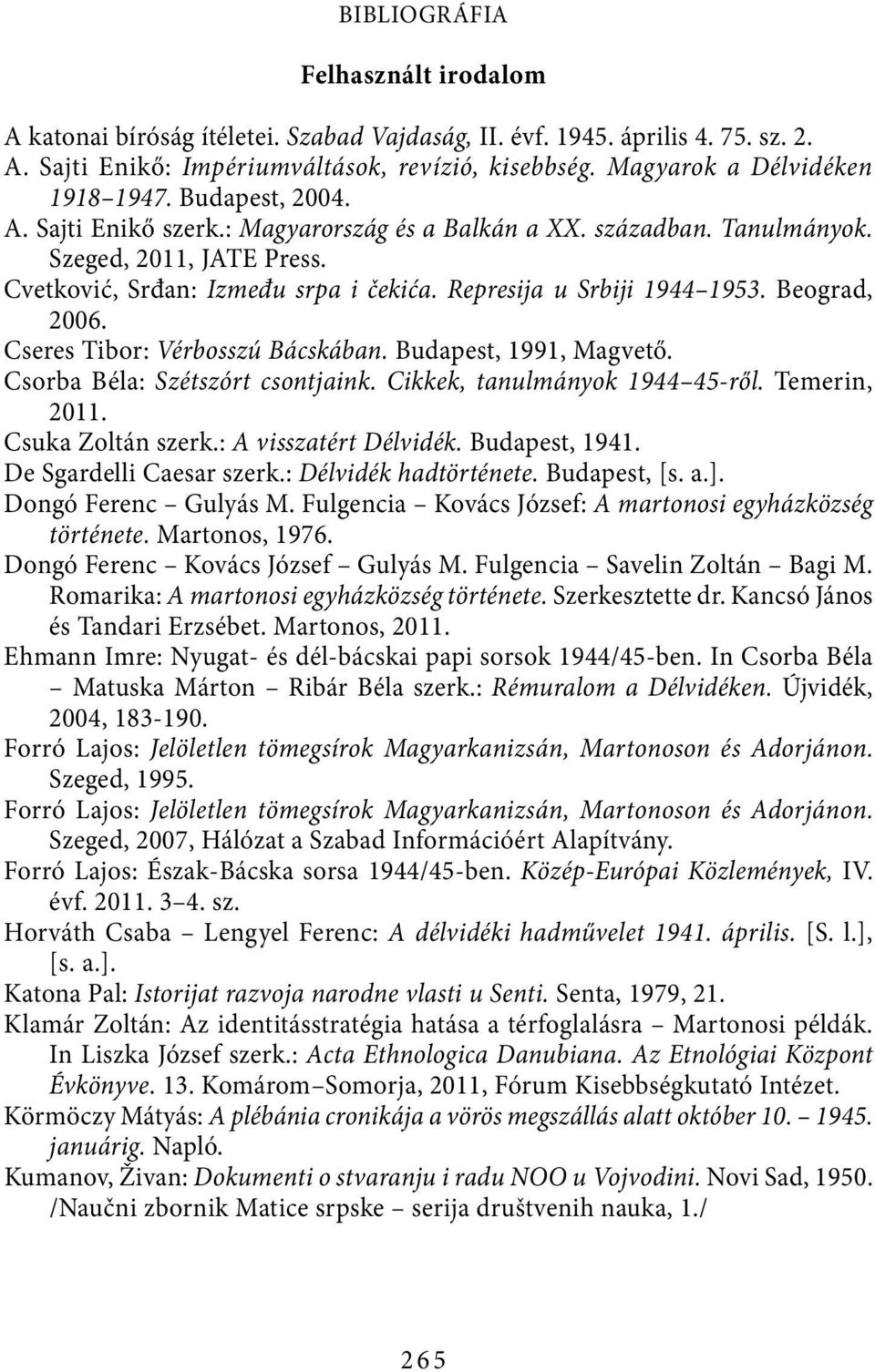 BIBLIOGRÁFIA

Felhasznált irodalom

A katonai bíróság ítéletei. Szabad Vajdaság, II. évf. 1945. április 4. 75. sz. 2.
A. Sajti Enikő: Impériumváltások, revízió, kisebbség. Magyarok a Délvidéken 1918–1947. Budapest, 2004.
A. Sajti Enikő szerk.: Magyarország és a Balkán a XX. században. Tanulmányok. Szeged, 2011, JATE Press.
Cvetković, Srđan: Između srpa i čekića. Represija u Srbiji 1944–1953. Beograd, 2006.
Cseres Tibor: Vérbosszú Bácskában. Budapest, 1991, Magvető.
Csorba Béla: Szétszórt csontjaink. Cikkek, tanulmányok 1944–45-ről. Temerin, 2011.
Csuka Zoltán szerk.: A visszatért Délvidék. Budapest, 1941.
De Sgardelli Caesar szerk.: Délvidék hadtörténete. Budapest, [s. a.].
Dongó Ferenc – Gulyás M. Fulgencia – Kovács József: A martonosi egyházközség története. Martonos, 1976.
Dongó Ferenc – Kovács József – Gulyás M. Fulgencia – Savelin Zoltán – Bagi M. Romarika: A martonosi egyházközség története. Szerkesztette dr. Kancsó János és Tandari Erzsébet. Martonos, 2011.
Ehmann Imre: Nyugat- és dél-bácskai papi sorsok 1944/45-ben. In Csorba Béla – Matuska Márton – Ribár Béla szerk.: Rémuralom a Délvidéken. Újvidék, 2004, 183-190.
Forró Lajos: Jelöletlen tömegsírok Magyarkanizsán, Martonoson és Adorjánon. Szeged, 1995.
Forró Lajos: Jelöletlen tömegsírok Magyarkanizsán, Martonoson és Adorjánon. Szeged, 2007, Hálózat a Szabad Információért Alapítvány.
Forró Lajos: Észak-Bácska sorsa 1944/45-ben. Közép-Európai Közlemények, IV. évf. 2011. 3–4. sz.
Horváth Csaba – Lengyel Ferenc: A délvidéki hadművelet 1941. április. [S. l.], [s. a.].
Katona Pal: Istorijat razvoja narodne vlasti u Senti. Senta, 1979, 21.
Klamár Zoltán: Az identitásstratégia hatása a térfoglalásra – Martonosi példák. In Liszka József szerk.: Acta Ethnologica Danubiana. Az Etnológiai Központ Évkönyve. 13. Komárom–Somorja, 2011, Fórum Kisebbségkutató Intézet.
Körmöczy Mátyás: A plébánia cronikája a vörös megszállás alatt október 10. – 1945. januárig. Napló.
Kumanov, Živan: Dokumenti o stvaranju i radu NOO u Vojvodini. Novi Sad, 1950. /Naučni zbornik Matice srpske – serija društvenih nauka, 1./

265